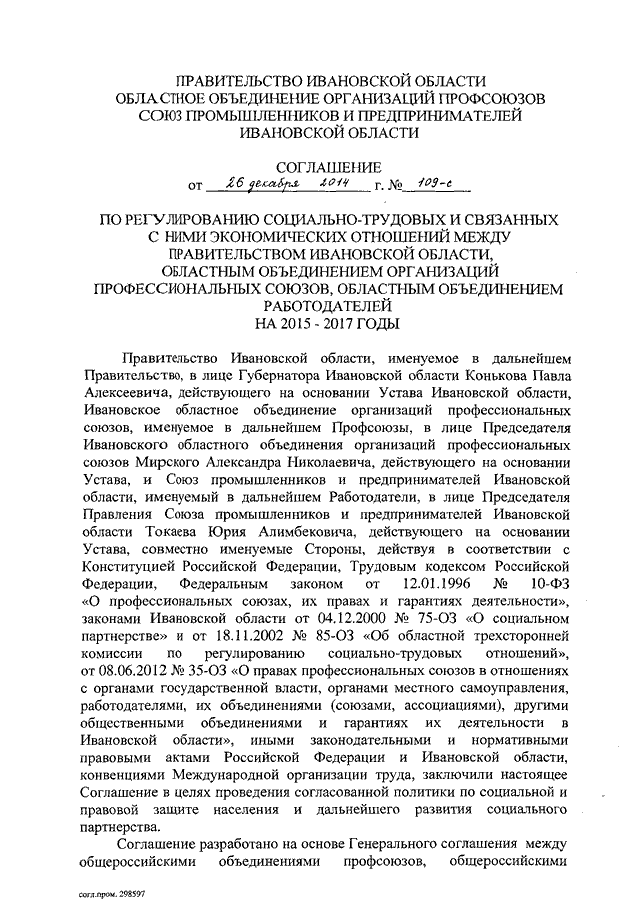 ПРАВИТЕЛЬСТВО ИВАНОВСКОЙ ОБЛАСТИ
ОБЛАСТНОЕ ОБЪЕДИНЕНИЕ ОРГАНИЗАЦИЙ ПРОФСОЮЗОВ
СОЮЗ ПРОМЫШЛЕННИКОВ И ПРЕДПРИНИМАТЕЛЕЙ
ИВАНОВСКОЙ ОБЛАСТИ

СОГЛАШЕНИЕ
от 26 декабря 2014 г. № 109-с

ПО РЕГУЛИРОВАНИЮ СОЦИАЛЬНО-ТРУДОВЫХ И СВЯЗАННЫХ С НИМИ ЭКОНОМИЧЕСКИХ ОТНОШЕНИЙ МЕЖДУ ПРАВИТЕЛЬСТВОМ ИВАНОВСКОЙ ОБЛАСТИ, ОБЛАСТНЫМ ОБЪЕДИНЕНИЕМ ОРГАНИЗАЦИЙ ПРОФЕССИОНАЛЬНЫХ СОЮЗОВ, ОБЛАСТНЫМ ОБЪЕДИНЕНИЕМ РАБОТОДАТЕЛЕЙ
НА 2015 - 2017 ГОДЫ

Правительство Ивановской области, именуемое в дальнейшем Правительство, в лице Губернатора Ивановской области Конькова Павла Алексеевича, действующего на основании Устава Ивановской области, Ивановское областное объединение организаций профессиональных союзов, именуемое в дальнейшем Профсоюзы, в лице Председателя Ивановского областного объединения организаций профессиональных союзов Мирского Александра Николаевича, действующего на основании Устава, и Союз промышленников и предпринимателей Ивановской области, именуемый в дальнейшем Работодатели, в лице Председателя Правления Союза промышленников и предпринимателей Ивановской области Токаева Юрия Алимбековича, действующего на основании Устава, совместно именуемые Стороны, действуя в соответствии с Конституцией Российской Федерации, Трудовым кодексом Российской Федерации, Федеральным законом от 12.01.1996 № 10-ФЗ «О профессиональных союзах, их правах и гарантиях деятельности», законами Ивановской области от 04.12.2000 № 75-ОЗ «О социальном партнерстве» и от 18.11.2002 № 85-ОЗ «Об областной трехсторонней комиссии по регулированию социально-трудовых отношений», от 08.06.2012 № 35-ОЗ «О правах профессиональных союзов в отношениях с органами государственной власти, органами местного самоуправления, работодателями, их объединениями (союзами, ассоциациями), другими общественными объединениями и гарантиях их деятельности в Ивановской области», иными законодательными и нормативными правовыми актами Российской Федерации и Ивановской области, конвенциями Международной организации труда, заключили настоящее Соглашение в целях проведения согласованной политики по социальной и правовой защите населения и дальнейшего развития социального партнерства.

Соглашение разработано на основе Генерального соглашения между общероссийскими объединениями профсоюзов, общероссийскими

согл.пром. 298597